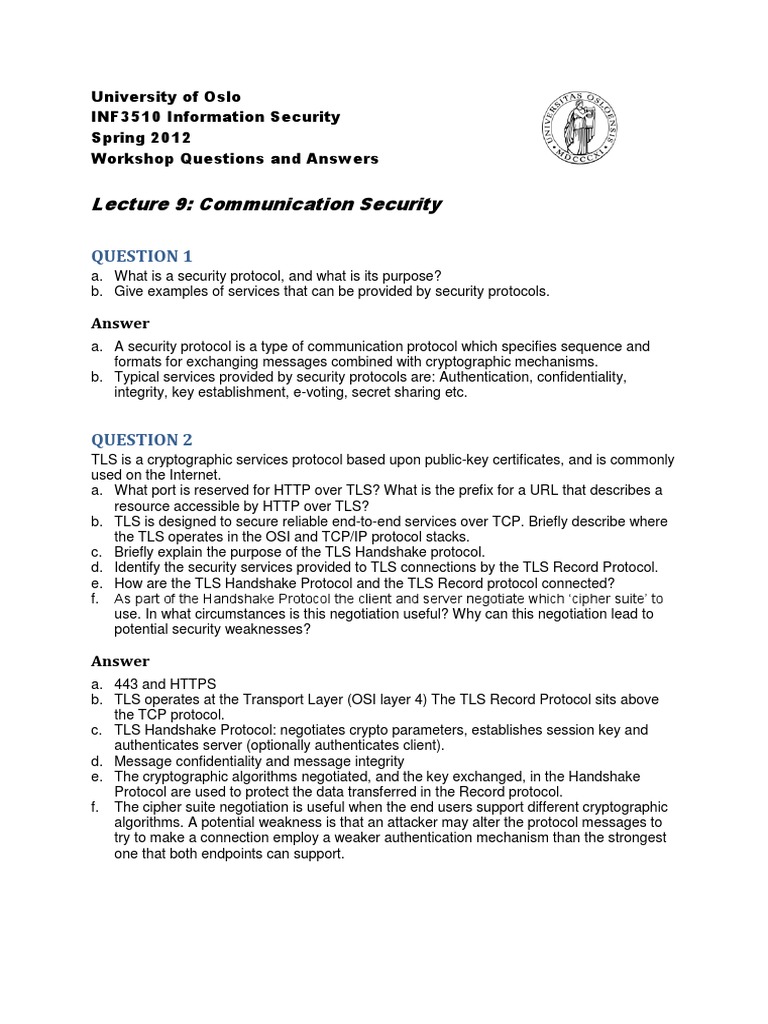 University of Oslo
INF3510 Information Security
Spring 2012
Workshop Questions and Answers

UNIVERSITAS OSLOENSIS MDCCCXI

Lecture 9: Communication Security

QUESTION 1
a. What is a security protocol, and what is its purpose?
b. Give examples of services that can be provided by security protocols.

Answer
a. A security protocol is a type of communication protocol which specifies sequence and formats for exchanging messages combined with cryptographic mechanisms.
b. Typical services provided by security protocols are: Authentication, confidentiality, integrity, key establishment, e-voting, secret sharing etc.

QUESTION 2
TLS is a cryptographic services protocol based upon public-key certificates, and is commonly used on the Internet.
a. What port is reserved for HTTP over TLS? What is the prefix for a URL that describes a resource accessible by HTTP over TLS?
b. TLS is designed to secure reliable end-to-end services over TCP. Briefly describe where the TLS operates in the OSI and TCP/IP protocol stacks.
c. Briefly explain the purpose of the TLS Handshake protocol.
d. Identify the security services provided to TLS connections by the TLS Record Protocol.
e. How are the TLS Handshake Protocol and the TLS Record protocol connected?
f. As part of the Handshake Protocol the client and server negotiate which 'cipher suite' to use. In what circumstances is this negotiation useful? Why can this negotiation lead to potential security weaknesses?

Answer
a. 443 and HTTPS
b. TLS operates at the Transport Layer (OSI layer 4) The TLS Record Protocol sits above the TCP protocol.
c. TLS Handshake Protocol: negotiates crypto parameters, establishes session key and authenticates server (optionally authenticates client).
d. Message confidentiality and message integrity
e. The cryptographic algorithms negotiated, and the key exchanged, in the Handshake Protocol are used to protect the data transferred in the Record protocol.
f. The cipher suite negotiation is useful when the end users support different cryptographic algorithms. A potential weakness is that an attacker may alter the protocol messages to try to make a connection employ a weaker authentication mechanism than the strongest one that both endpoints can support.